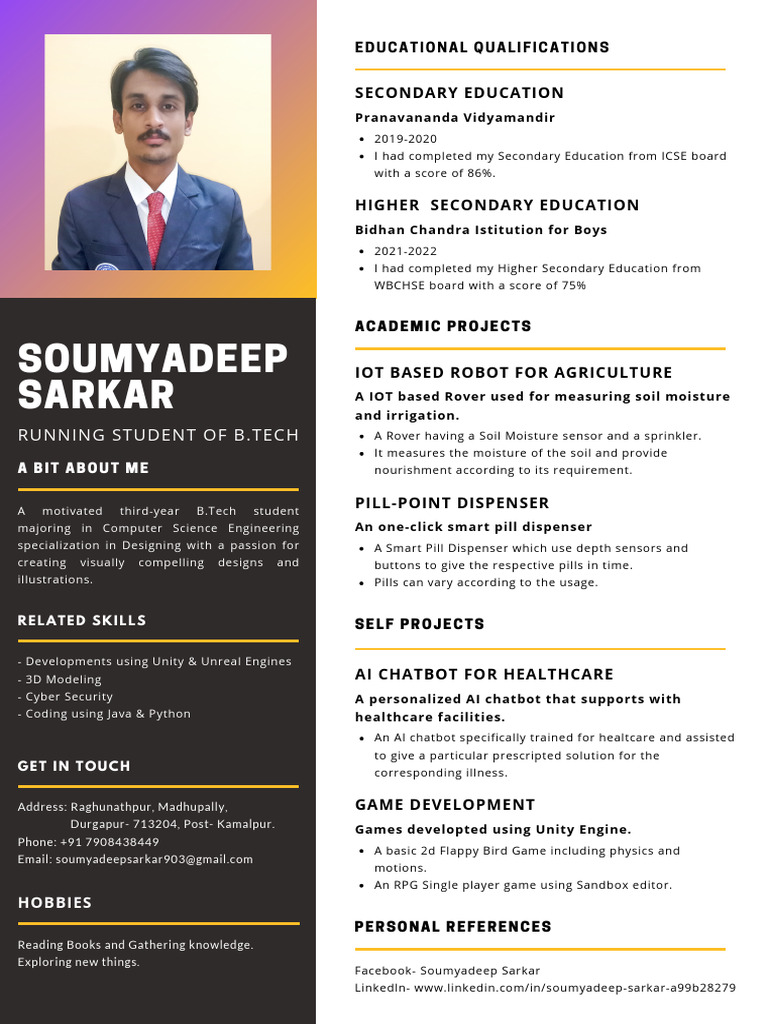 SOUMYADEEP SARKAR

RUNNING STUDENT OF B.TECH

A BIT ABOUT ME

A motivated third-year B.Tech student majoring in Computer Science Engineering specialization in Designing with a passion for creating visually compelling designs and illustrations.

RELATED SKILLS

- Developments using Unity & Unreal Engines
- 3D Modeling
- Cyber Security
- Coding using Java & Python

GET IN TOUCH

Address: Raghunathpur, Madhupally, Durgapur- 713204, Post- Kamalpur.
Phone: +91 7908438449
Email: soumyadeepsarkar903@gmail.com

HOBBIES

Reading Books and Gathering knowledge.
Exploring new things.

EDUCATIONAL QUALIFICATIONS

SECONDARY EDUCATION

Pranavananda Vidyamandir

- 2019-2020
- I had completed my Secondary Education from ICSE board with a score of 86%.

HIGHER SECONDARY EDUCATION

Bidhan Chandra Istitution for Boys

- 2021-2022
- I had completed my Higher Secondary Education from WBCHSE board with a score of 75%

ACADEMIC PROJECTS

IOT BASED ROBOT FOR AGRICULTURE

A IOT based Rover used for measuring soil moisture and irrigation.

- A Rover having a Soil Moisture sensor and a sprinkler.
- It measures the moisture of the soil and provide nourishment according to its requirement.

PILL-POINT DISPENSER

An one-click smart pill dispenser

- A Smart Pill Dispenser which use depth sensors and buttons to give the respective pills in time.
- Pills can vary according to the usage.

SELF PROJECTS

AI CHATBOT FOR HEALTHCARE

A personalized AI chatbot that supports with healthcare facilities.

- An AI chatbot specifically trained for healtcare and assisted to give a particular prescripted solution for the corresponding illness.

GAME DEVELOPMENT

Games developted using Unity Engine.

- A basic 2d Flappy Bird Game including physics and motions.
- An RPG Single player game using Sandbox editor.

PERSONAL REFERENCES

Facebook- Soumyadeep Sarkar
LinkedIn- www.linkedin.com/in/soumyadeep-sarkar-a99b28279